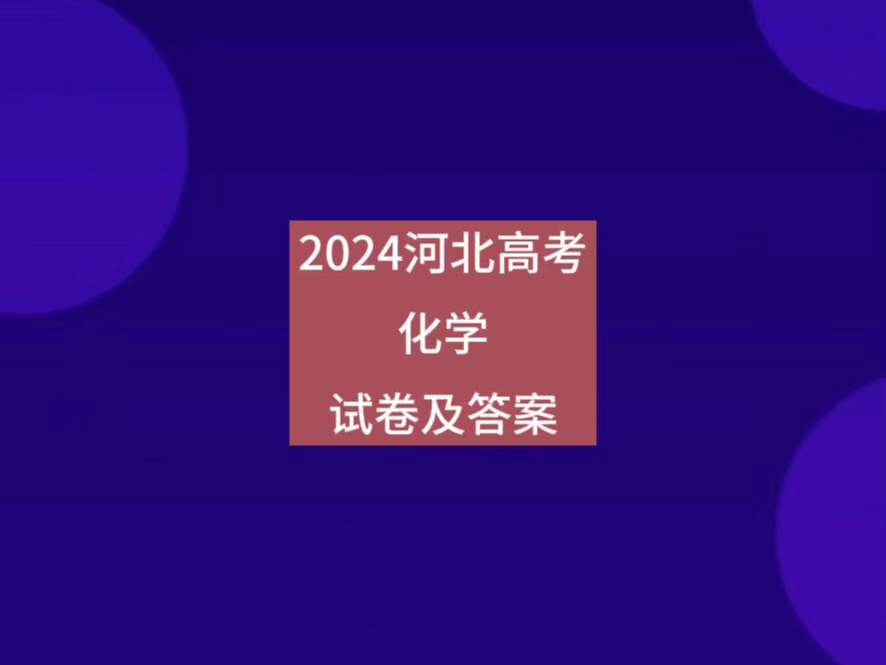 2024河北高考
化学
试卷及答案